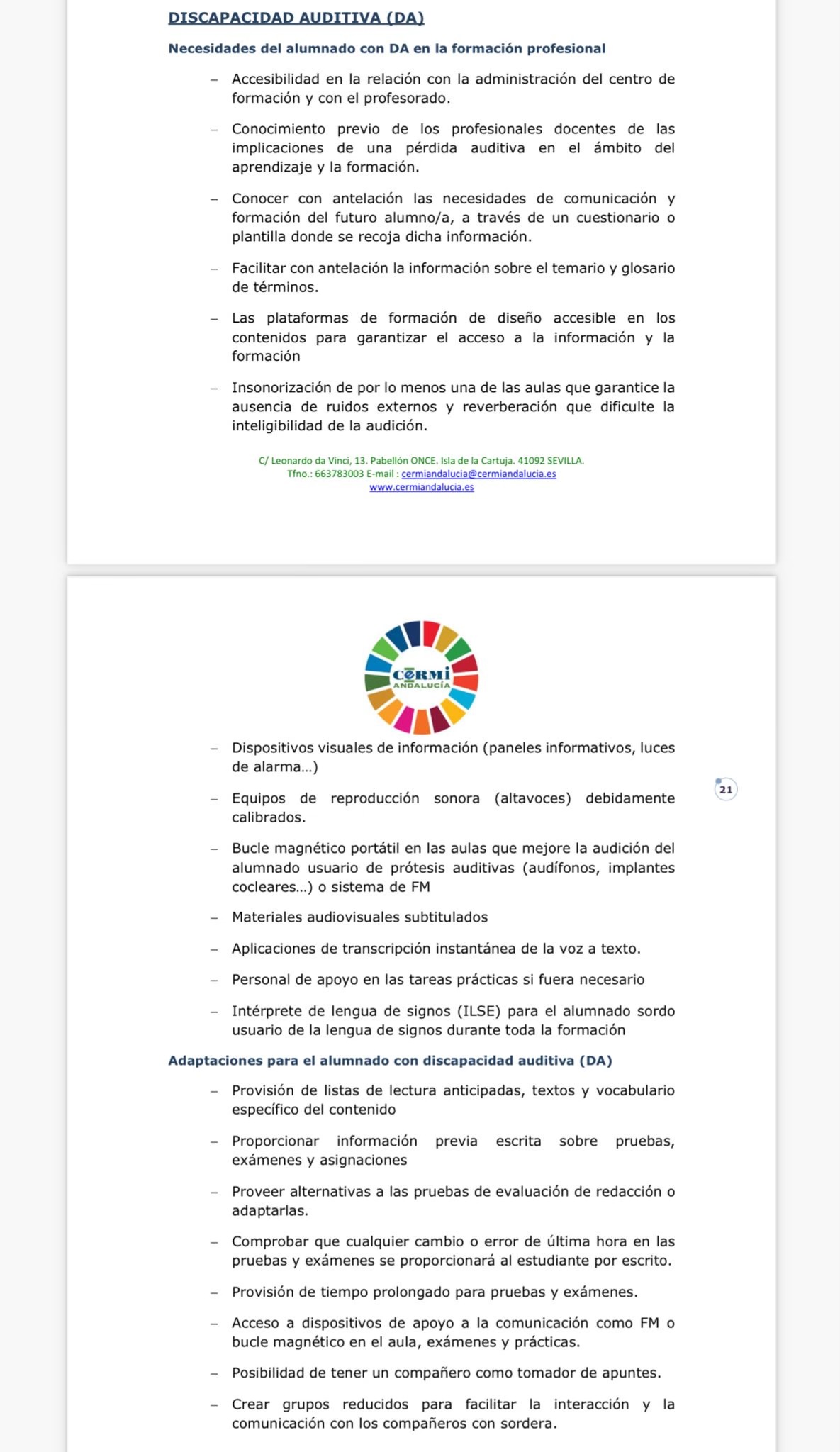 DISCAPACIDAD AUDITIVA (DA)

Necesidades del alumnado con DA en la formación profesional

– Accesibilidad en la relación con la administración del centro de formación y con el profesorado.

– Conocimiento previo de los profesionales docentes de las implicaciones de una pérdida auditiva en el ámbito del aprendizaje y la formación.

– Conocer con antelación las necesidades de comunicación y formación del futuro alumno/a, a través de un cuestionario o plantilla donde se recoja dicha información.

– Facilitar con antelación la información sobre el temario y glosario de términos.

– Las plataformas de formación de diseño accesible en los contenidos para garantizar el acceso a la información y la formación

– Insonorización de por lo menos una de las aulas que garantice la ausencia de ruidos externos y reverberación que dificulte la inteligibilidad de la audición.

C/ Leonardo da Vinci, 13. Pabellón ONCE. Isla de la Cartuja. 41092 SEVILLA.
Tfno.: 663783003 E-mail : cermiandalucia@cermiandalucia.es
www.cermiandalucia.es

CERMI ANDALUCÍA

– Dispositivos visuales de información (paneles informativos, luces de alarma…)

21

– Equipos de reproducción sonora (altavoces) debidamente calibrados.

– Bucle magnético portátil en las aulas que mejore la audición del alumnado usuario de prótesis auditivas (audífonos, implantes cocleares…) o sistema de FM

– Materiales audiovisuales subtitulados

– Aplicaciones de transcripción instantánea de la voz a texto.

– Personal de apoyo en las tareas prácticas si fuera necesario

– Intérprete de lengua de signos (ILSE) para el alumnado sordo usuario de la lengua de signos durante toda la formación

Adaptaciones para el alumnado con discapacidad auditiva (DA)

– Provisión de listas de lectura anticipadas, textos y vocabulario específico del contenido

– Proporcionar información previa escrita sobre pruebas, exámenes y asignaciones

– Proveer alternativas a las pruebas de evaluación de redacción o adaptarlas.

– Comprobar que cualquier cambio o error de última hora en las pruebas y exámenes se proporcionará al estudiante por escrito.

– Provisión de tiempo prolongado para pruebas y exámenes.

– Acceso a dispositivos de apoyo a la comunicación como FM o bucle magnético en el aula, exámenes y prácticas.

– Posibilidad de tener un compañero como tomador de apuntes.

– Crear grupos reducidos para facilitar la interacción y la comunicación con los compañeros con sordera.